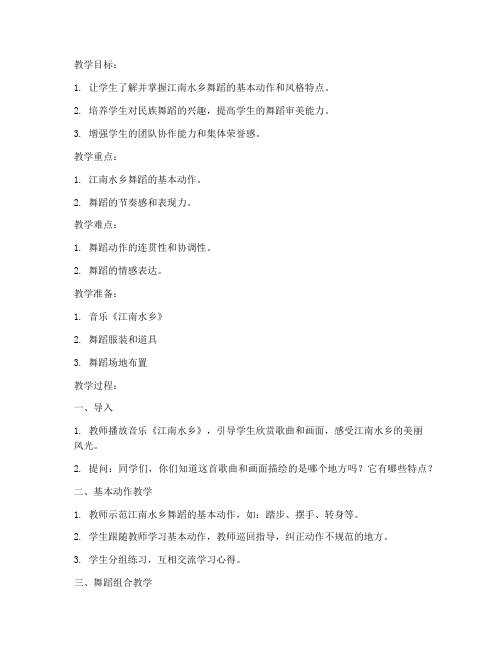 教学目标：

1. 让学生了解并掌握江南水乡舞蹈的基本动作和风格特点。

2. 培养学生对民族舞蹈的兴趣，提高学生的舞蹈审美能力。

3. 增强学生的团队协作能力和集体荣誉感。

教学重点：

1. 江南水乡舞蹈的基本动作。

2. 舞蹈的节奏感和表现力。

教学难点：

1. 舞蹈动作的连贯性和协调性。

2. 舞蹈的情感表达。

教学准备：

1. 音乐《江南水乡》

2. 舞蹈服装和道具

3. 舞蹈场地布置

教学过程：

一、导入

1. 教师播放音乐《江南水乡》，引导学生欣赏歌曲和画面，感受江南水乡的美丽风光。

2. 提问：同学们，你们知道这首歌曲和画面描绘的是哪个地方吗？它有哪些特点？

二、基本动作教学

1. 教师示范江南水乡舞蹈的基本动作，如：踏步、摆手、转身等。

2. 学生跟随教师学习基本动作，教师巡回指导，纠正动作不规范的地方。

3. 学生分组练习，互相交流学习心得。

三、舞蹈组合教学